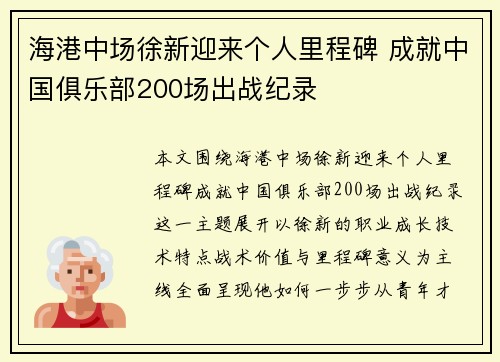 海港中场徐新迎来个人里程碑 成就中国俱乐部200场出战纪录

本文围绕海港中场徐新迎来个人里程碑成就中国俱乐部200场出战纪录这一主题展开以徐新的职业成长技术特点战术价值与里程碑意义为主线全面呈现他如何一步步从青年才